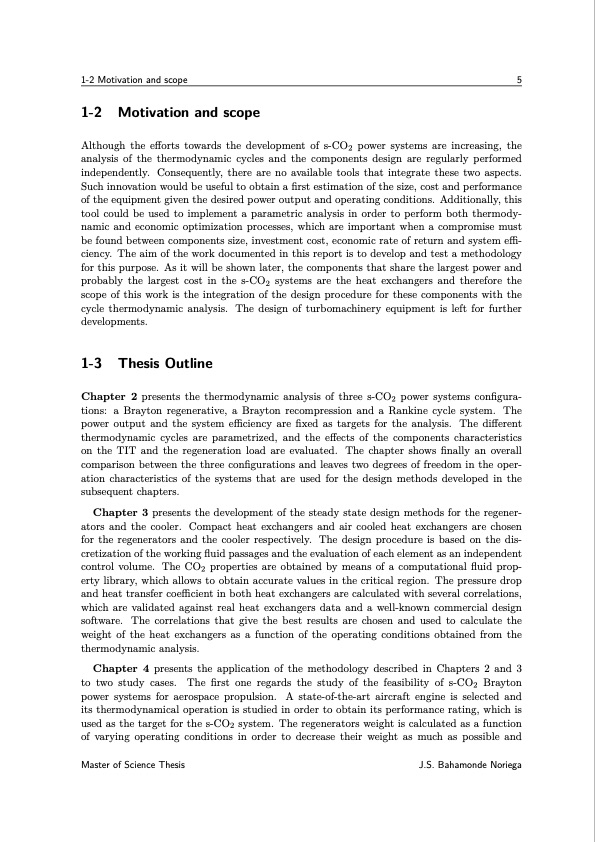 1-2 Motivation and scope

5

1-2 Motivation and scope

Although the efforts towards the development of s-$CO_2$ power systems are increasing, the analysis of the thermodynamic cycles and the components design are regularly performed independently. Consequently, there are no available tools that integrate these two aspects. Such innovation would be useful to obtain a first estimation of the size, cost and performance of the equipment given the desired power output and operating conditions. Additionally, this tool could be used to implement a parametric analysis in order to perform both thermodynamic and economic optimization processes, which are important when a compromise must be found between components size, investment cost, economic rate of return and system efficiency. The aim of the work documented in this report is to develop and test a methodology for this purpose. As it will be shown later, the components that share the largest power and probably the largest cost in the s-$CO_2$ systems are the heat exchangers and therefore the scope of this work is the integration of the design procedure for these components with the cycle thermodynamic analysis. The design of turbomachinery equipment is left for further developments.

1-3 Thesis Outline

Chapter 2 presents the thermodynamic analysis of three s-$CO_2$ power systems configurations: a Brayton regenerative, a Brayton recompression and a Rankine cycle system. The power output and the system efficiency are fixed as targets for the analysis. The different thermodynamic cycles are parametrized, and the effects of the components characteristics on the TIT and the regeneration load are evaluated. The chapter shows finally an overall comparison between the three configurations and leaves two degrees of freedom in the operation characteristics of the systems that are used for the design methods developed in the subsequent chapters.

Chapter 3 presents the development of the steady state design methods for the regenerators and the cooler. Compact heat exchangers and air cooled heat exchangers are chosen for the regenerators and the cooler respectively. The design procedure is based on the discretization of the working fluid passages and the evaluation of each element as an independent control volume. The $CO_2$ properties are obtained by means of a computational fluid property library, which allows to obtain accurate values in the critical region. The pressure drop and heat transfer coefficient in both heat exchangers are calculated with several correlations, which are validated against real heat exchangers data and a well-known commercial design software. The correlations that give the best results are chosen and used to calculate the weight of the heat exchangers as a function of the operating conditions obtained from the thermodynamic analysis.

Chapter 4 presents the application of the methodology described in Chapters 2 and 3 to two study cases. The first one regards the study of the feasibility of s-$CO_2$ Brayton power systems for aerospace propulsion. A state-of-the-art aircraft engine is selected and its thermodynamical operation is studied in order to obtain its performance rating, which is used as the target for the s-$CO_2$ system. The regenerators weight is calculated as a function of varying operating conditions in order to decrease their weight as much as possible and

Master of Science Thesis

J.S. Bahamonde Noriega